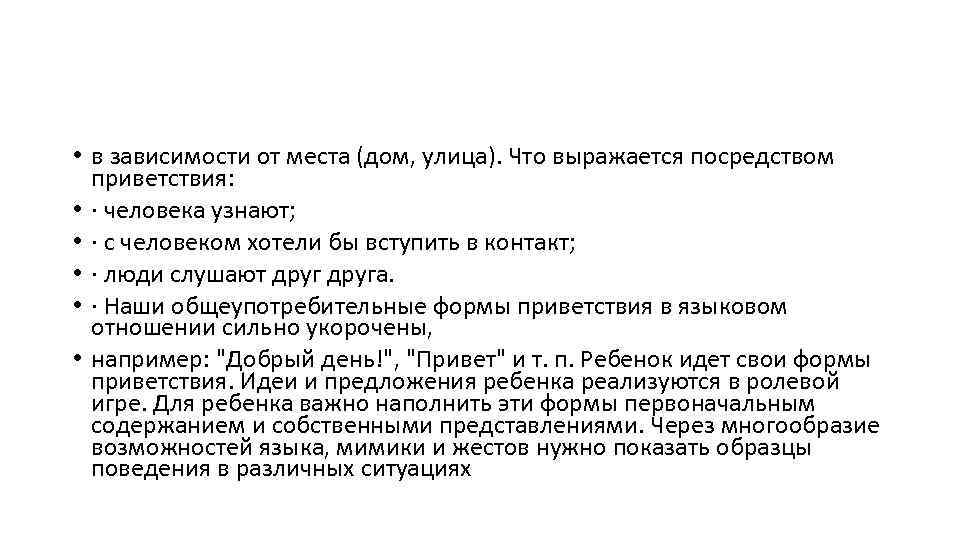 • в зависимости от места (дом, улица). Что выражается посредством приветствия:
• · человека узнают;
• · с человеком хотели бы вступить в контакт;
• · люди слушают друг друга.
• · Наши общеупотребительные формы приветствия в языковом отношении сильно укорочены,
• например: "Добрый день!", "Привет" и т. п. Ребенок идет свои формы приветствия. Идеи и предложения ребенка реализуются в ролевой игре. Для ребенка важно наполнить эти формы первоначальным содержанием и собственными представлениями. Через многообразие возможностей языка, мимики и жестов нужно показать образцы поведения в различных ситуациях